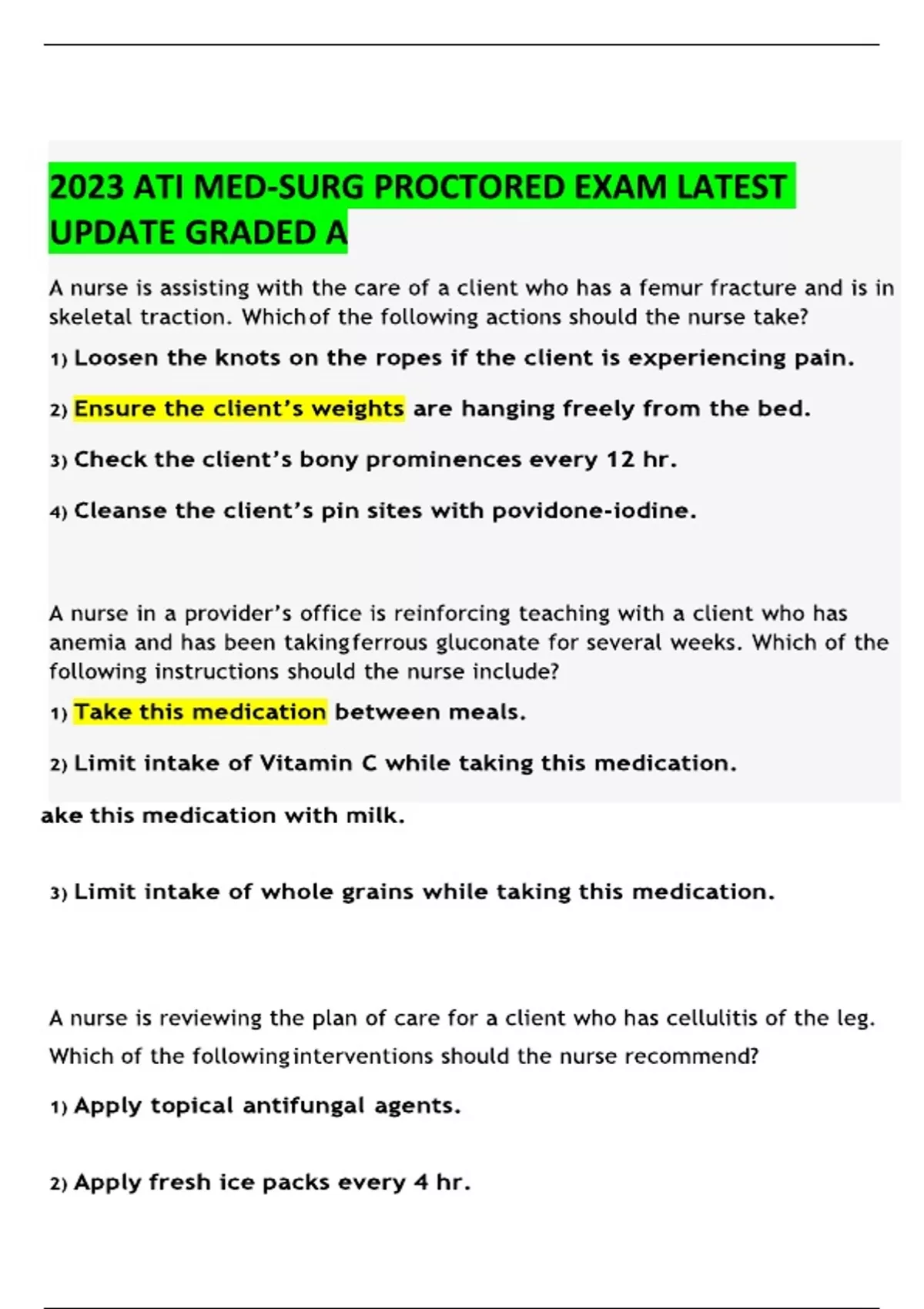 2023 ATI MED-SURG PROCTORED EXAM LATEST UPDATE GRADED A

A nurse is assisting with the care of a client who has a femur fracture and is in skeletal traction. Whichof the following actions should the nurse take?

1) Loosen the knots on the ropes if the client is experiencing pain.

2) Ensure the client's weights are hanging freely from the bed.

3) Check the client's bony prominences every 12 hr.

4) Cleanse the client's pin sites with povidone-iodine.

A nurse in a provider's office is reinforcing teaching with a client who has anemia and has been takingferrous gluconate for several weeks. Which of the following instructions should the nurse include?

1) Take this medication between meals.

2) Limit intake of Vitamin C while taking this medication.

ake this medication with milk.

3) Limit intake of whole grains while taking this medication.

A nurse is reviewing the plan of care for a client who has cellulitis of the leg. Which of the followinginterventions should the nurse recommend?

1) Apply topical antifungal agents.

2) Apply fresh ice packs every 4 hr.